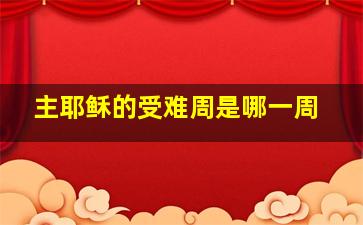 主耶稣的受难周是哪一周